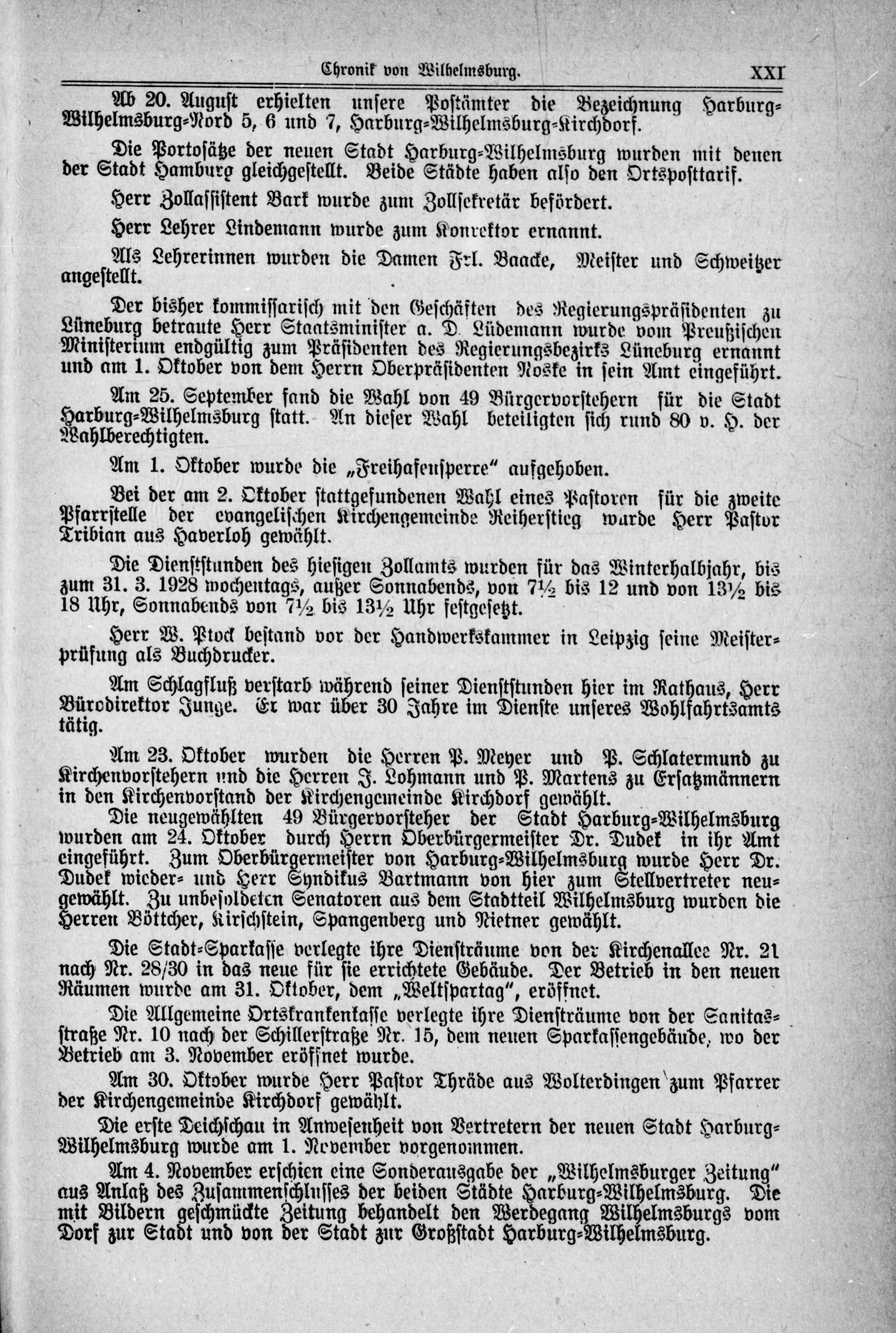 Chronik von Wilhelmsburg. XXI

Ab 20. August erhielten unsere Postämter die Bezeichnung Harburg-Wilhelmsburg-Nord 5, 6 und 7, Harburg-Wilhelmsburg-Kirchdorf.

Die Portosätze der neuen Stadt Harburg-Wilhelmsburg wurden mit denen der Stadt Hamburg gleichgestellt. Beide Städte haben also den Ortsposttarif.

Herr Zollassistent Bark wurde zum Zollsekretär befördert.

Herr Lehrer Lindemann wurde zum Konrektor ernannt.

Als Lehrerinnen wurden die Damen Frl. Baacke, Meister und Schweitzer angestellt.

Der bisher kommissarisch mit den Geschäften des Regierungspräsidenten zu Lüneburg betraute Herr Staatsminister a. D. Lüdemann wurde vom Preußischen Ministerium endgültig zum Präsidenten des Regierungsbezirks Lüneburg ernannt und am 1. Oktober von dem Herrn Oberpräsidenten Noske in sein Amt eingeführt.

Am 25. September fand die Wahl von 49 Bürgervorstehern für die Stadt Harburg-Wilhelmsburg statt. An dieser Wahl beteiligten sich rund 80 v. H. der Wahlberechtigten.

Am 1. Oktober wurde die „Freihafensperre" aufgehoben.

Bei der am 2. Oktober stattgefundenen Wahl eines Pastoren für die zweite Pfarrstelle der evangelischen Kirchengemeinde Reiherstieg wurde Herr Pastor Tribian aus Haverloh gewählt.

Die Dienststunden des hiesigen Zollamts wurden für das Winterhalbjahr, bis zum 31. 3. 1928 wochentags, außer Sonnabends, von 7½ bis 12 und von 13½ bis 18 Uhr, Sonnabends von 7½ bis 13½ Uhr festgesetzt.

Herr W. Ptock bestand vor der Handwerkskammer in Leipzig seine Meisterprüfung als Buchdrucker.

Am Schlagfluß verstarb während seiner Dienststunden hier im Rathaus, Herr Bürodirektor Junge. Er war über 30 Jahre im Dienste unseres Wohlfahrtsamts tätig.

Am 23. Oktober wurden die Herren P. Meyer und P. Schlatermund zu Kirchenvorstehern und die Herren J. Lohmann und P. Martens zu Ersatzmännern in den Kirchenvorstand der Kirchengemeinde Kirchdorf gewählt.

Die neugewählten 49 Bürgervorsteher der Stadt Harburg-Wilhelmsburg wurden am 24. Oktober durch Herrn Oberbürgermeister Dr. Dudek in ihr Amt eingeführt. Zum Oberbürgermeister von Harburg-Wilhelmsburg wurde Herr Dr. Dudek wieder- und Herr Syndikus Bartmann von hier zum Stellvertreter neugewählt. Zu unbesoldeten Senatoren aus dem Stadtteil Wilhelmsburg wurden die Herren Böttcher, Kirschstein, Spangenberg und Nietner gewählt.

Die Stadt-Sparkasse verlegte ihre Diensträume von der Kirchenallee Nr. 21 nach Nr. 28/30 in das neue für sie errichtete Gebäude. Der Betrieb in den neuen Räumen wurde am 31. Oktober, dem „Weltspartag", eröffnet.

Die Allgemeine Ortskrankenkasse verlegte ihre Diensträume von der Sanitasstraße Nr. 10 nach der Schillerstraße Nr. 15, dem neuen Sparkassengebäude, wo der Betrieb am 3. November eröffnet wurde.

Am 30. Oktober wurde Herr Pastor Thräde aus Wolterdingen zum Pfarrer der Kirchengemeinde Kirchdorf gewählt.

Die erste Deichschau in Anwesenheit von Vertretern der neuen Stadt Harburg-Wilhelmsburg wurde am 1. November vorgenommen.

Am 4. November erschien eine Sonderausgabe der „Wilhelmsburger Zeitung" aus Anlaß des Zusammenschlusses der beiden Städte Harburg-Wilhelmsburg. Die mit Bildern geschmückte Zeitung behandelt den Werdegang Wilhelmsburgs vom Dorf zur Stadt und von der Stadt zur Großstadt Harburg-Wilhelmsburg.